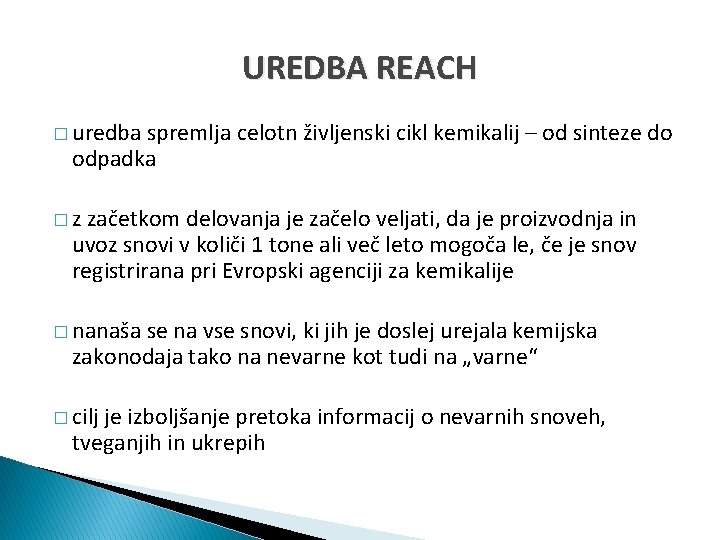 UREDBA REACH

□ uredba spremlja celotn življenski cikl kemikalij – od sinteze do odpadka

□ z začetkom delovanja je začelo veljati, da je proizvodnja in uvoz snovi v količi 1 tone ali več leto mogoča le, če je snov registrirana pri Evropski agenciji za kemikalije

□ nanaša se na vse snovi, ki jih je doslej urejala kemijska zakonodaja tako na nevarne kot tudi na „varne“

□ cilj je izboljšanje pretoka informacij o nevarnih snoveh, tveganjih in ukrepih